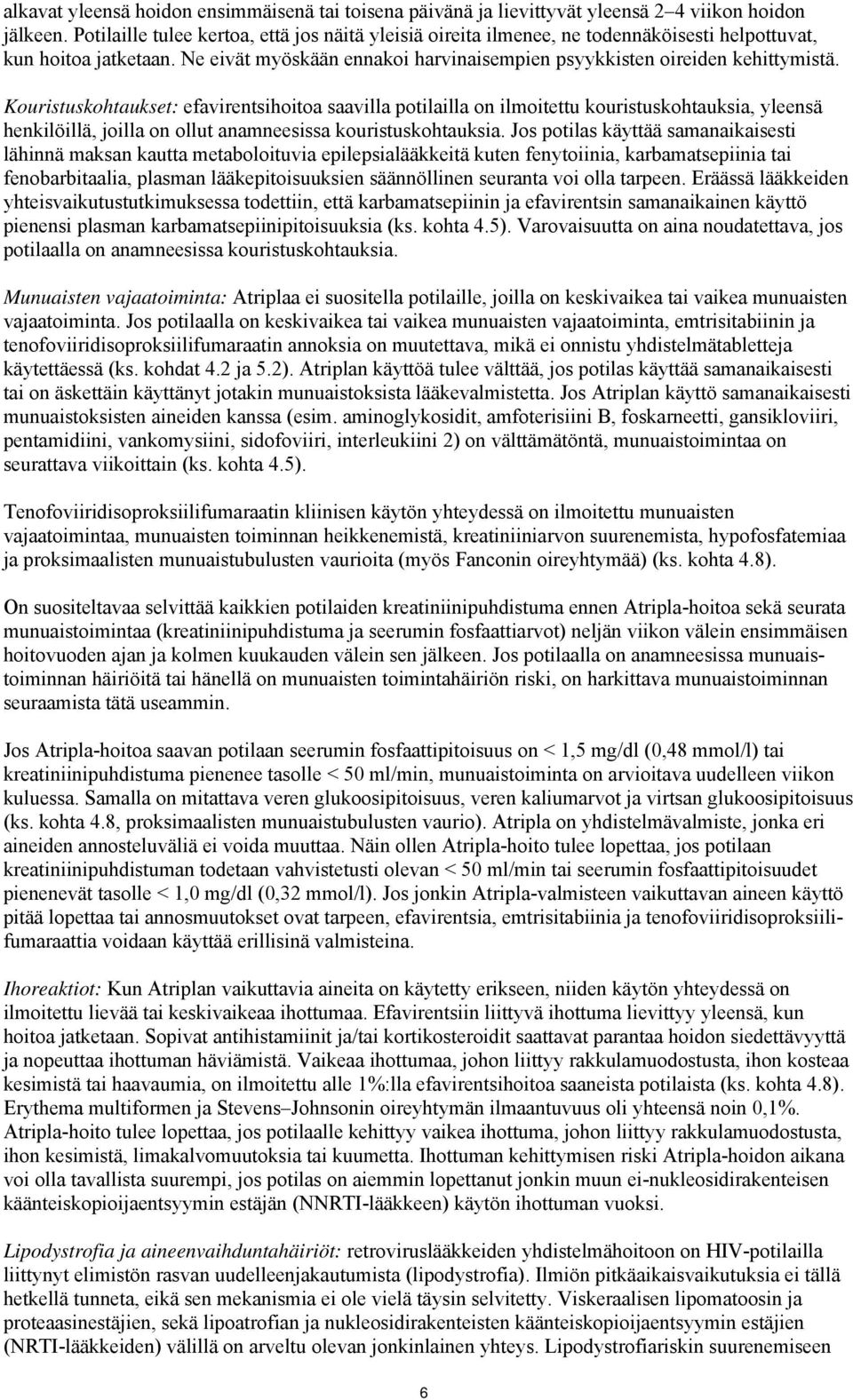 alkavat yleensä hoidon ensimmäisenä tai toisena päivänä ja lievittyvät yleensä 2–4 viikon hoidon jälkeen. Potilaille tulee kertoa, että jos näitä yleisiä oireita ilmenee, ne todennäköisesti helpottuvat, kun hoitoa jatketaan. Ne eivät myöskään ennakoi harvinaisempien psyykkisten oireiden kehittymistä.

Kouristuskohtaukset: efavirentsihoitoa saavilla potilailla on ilmoitettu kouristuskohtauksia, yleensä henkilöillä, joilla on ollut anamneesissa kouristuskohtauksia. Jos potilas käyttää samanaikaisesti lähinnä maksan kautta metaboloituvia epilepsialääkkeitä kuten fenytoiinia, karbamatsepiinia tai fenobarbitaalia, plasman lääkepitoisuuksien säännöllinen seuranta voi olla tarpeen. Eräässä lääkkeiden yhteisvaikutustutkimuksessa todettiin, että karbamatsepiinin ja efavirentsin samanaikainen käyttö pienensi plasman karbamatsepiinipitoisuuksia (ks. kohta 4.5). Varovaisuutta on aina noudatettava, jos potilaalla on anamneesissa kouristuskohtauksia.

Munuaisten vajaatoiminta: Atriplaa ei suositella potilaille, joilla on keskivaikea tai vaikea munuaisten vajaatoiminta. Jos potilaalla on keskivaikea tai vaikea munuaisten vajaatoiminta, emtrisitabiinin ja tenofoviiridisoproksiilifumaraatin annoksia on muutettava, mikä ei onnistu yhdistelmätabletteja käytettäessä (ks. kohdat 4.2 ja 5.2). Atriplan käyttöä tulee välttää, jos potilas käyttää samanaikaisesti tai on äskettäin käyttänyt jotakin munuaistoksista lääkevalmistetta. Jos Atriplan käyttö samanaikaisesti munuaistoksisten aineiden kanssa (esim. aminoglykosidit, amfoterisiini B, foskarneetti, gansikloviiri, pentamidiini, vankomysiini, sidofoviiri, interleukiini 2) on välttämätöntä, munuaistoimintaa on seurattava viikoittain (ks. kohta 4.5).

Tenofoviiridisoproksiilifumaraatin kliinisen käytön yhteydessä on ilmoitettu munuaisten vajaatoimintaa, munuaisten toiminnan heikkenemistä, kreatiniiniarvon suurenemista, hypofosfatemiaa ja proksimaalisten munuaistubulusten vaurioita (myös Fanconin oireyhtymää) (ks. kohta 4.8).

On suositeltavaa selvittää kaikkien potilaiden kreatiniinipuhdistuma ennen Atripla-hoitoa sekä seurata munuaistoimintaa (kreatiniinipuhdistuma ja seerumin fosfaattiarvot) neljän viikon välein ensimmäisen hoitovuoden ajan ja kolmen kuukauden välein sen jälkeen. Jos potilaalla on anamneesissa munuaistoiminnan häiriöitä tai hänellä on munuaisten toimintahäiriön riski, on harkittava munuaistoiminnan seuraamista tätä useammin.

Jos Atripla-hoitoa saavan potilaan seerumin fosfaattipitoisuus on < 1,5 mg/dl (0,48 mmol/l) tai kreatiniinipuhdistuma pienenee tasolle < 50 ml/min, munuaistoiminta on arvioitava uudelleen viikon kuluessa. Samalla on mitattava veren glukoosipitoisuus, veren kaliumarvot ja virtsan glukoosipitoisuus (ks. kohta 4.8, proksimaalisten munuaistubulusten vaurio). Atripla on yhdistelmävalmiste, jonka eri aineiden annosteluväliä ei voida muuttaa. Näin ollen Atripla-hoito tulee lopettaa, jos potilaan kreatiniinipuhdistuman todetaan vahvistetusti olevan < 50 ml/min tai seerumin fosfaattipitoisuudet pienenevät tasolle < 1,0 mg/dl (0,32 mmol/l). Jos jonkin Atripla-valmisteen vaikuttavan aineen käyttö pitää lopettaa tai annosmuutokset ovat tarpeen, efavirentsia, emtrisitabiinia ja tenofoviiridisoproksiilifumaraattia voidaan käyttää erillisinä valmisteina.

Ihoreaktiot: Kun Atriplan vaikuttavia aineita on käytetty erikseen, niiden käytön yhteydessä on ilmoitettu lievää tai keskivaikeaa ihottumaa. Efavirentsiin liittyvä ihottuma lievittyy yleensä, kun hoitoa jatketaan. Sopivat antihistamiinit ja/tai kortikosteroidit saattavat parantaa hoidon siedettävyyttä ja nopeuttaa ihottuman häviämistä. Vaikeaa ihottumaa, johon liittyy rakkulamuodostusta, ihon kosteaa kesimistä tai haavaumia, on ilmoitettu alle 1%:lla efavirentsihoitoa saaneista potilaista (ks. kohta 4.8). Erythema multiformen ja Stevens–Johnsonin oireyhtymän ilmaantuvuus oli yhteensä noin 0,1%. Atripla-hoito tulee lopettaa, jos potilaalle kehittyy vaikea ihottuma, johon liittyy rakkulamuodostusta, ihon kesimistä, limakalvomuutoksia tai kuumetta. Ihottuman kehittymisen riski Atripla-hoidon aikana voi olla tavallista suurempi, jos potilas on aiemmin lopettanut jonkin muun ei-nukleosidirakenteisen käänteiskopioijaentsyymin estäjän (NNRTI-lääkkeen) käytön ihottuman vuoksi.

Lipodystrofia ja aineenvaihduntahäiriöt: retroviruslääkkeiden yhdistelmähoitoon on HIV-potilailla liittynyt elimistön rasvan uudelleenjakautumista (lipodystrofia). Ilmiön pitkäaikaisvaikutuksia ei tällä hetkellä tunneta, eikä sen mekanismia ei ole vielä täysin selvitetty. Viskeraalisen lipomatoosin ja proteaasinestäjien, sekä lipoatrofian ja nukleosidirakenteisten käänteiskopioijaentsyymin estäjien (NRTI-lääkkeiden) välillä on arveltu olevan jonkinlainen yhteys. Lipodystrofiariskin suurenemiseen

6